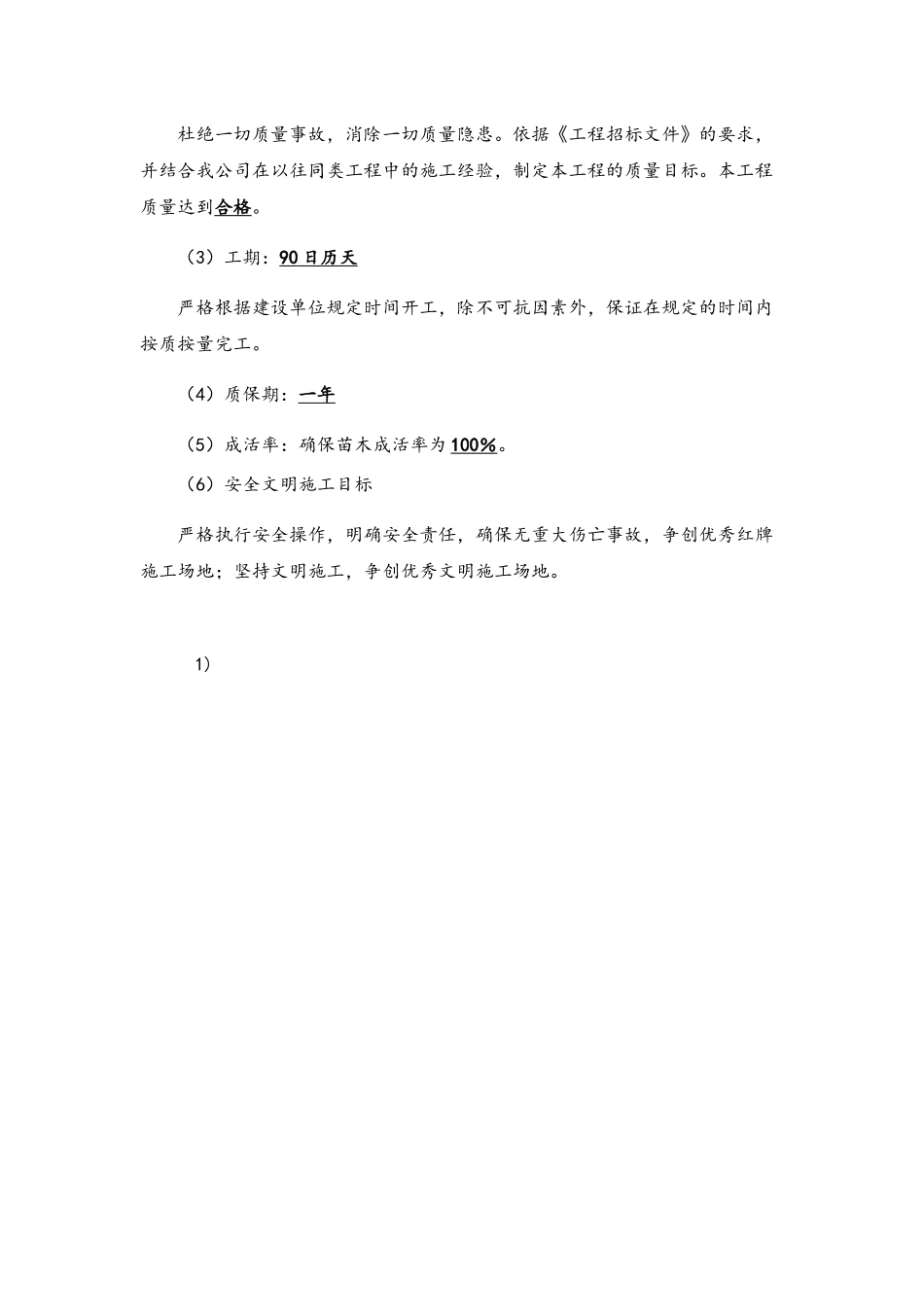 杜绝一切质量事故，消除一切质量隐患。依据《工程招标文件》的要求，并结合我公司在以往同类工程中的施工经验，制定本工程的质量目标。本工程质量达到合格。

（3）工期：90日历天

严格根据建设单位规定时间开工，除不可抗因素外，保证在规定的时间内按质按量完工。

（4）质保期：一年

（5）成活率：确保苗木成活率为100%。

（6）安全文明施工目标

严格执行安全操作，明确安全责任，确保无重大伤亡事故，争创优秀红牌施工场地；坚持文明施工，争创优秀文明施工场地。

1）